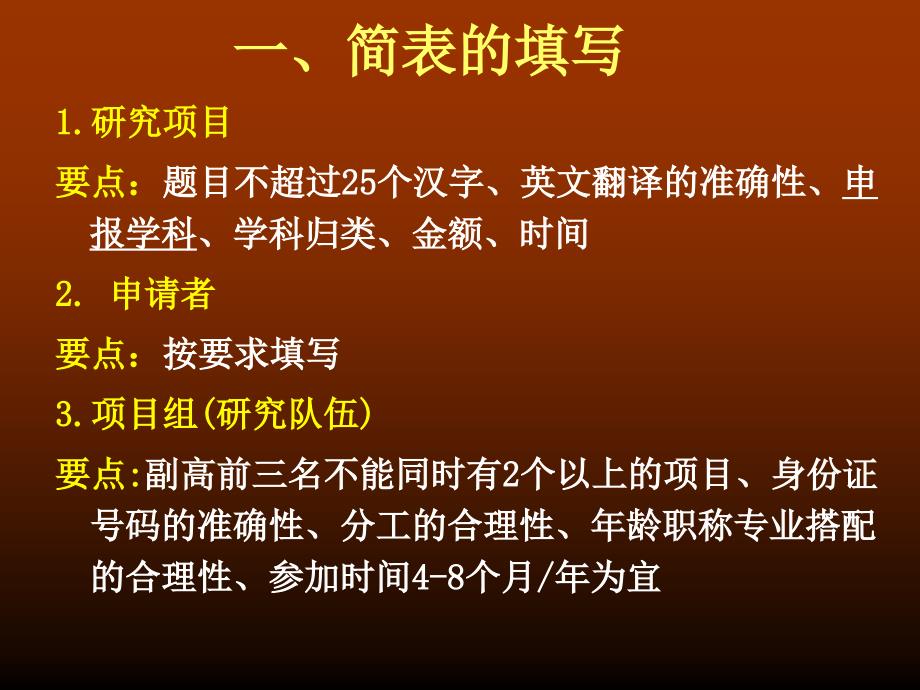 一、简表的填写

1.研究项目

要点：题目不超过25个汉字、英文翻译的准确性、申报学科、学科归类、金额、时间

2. 申请者

要点：按要求填写

3.项目组(研究队伍)

要点:副高前三名不能同时有2个以上的项目、身份证号码的准确性、分工的合理性、年龄职称专业搭配的合理性、参加时间4-8个月/年为宜